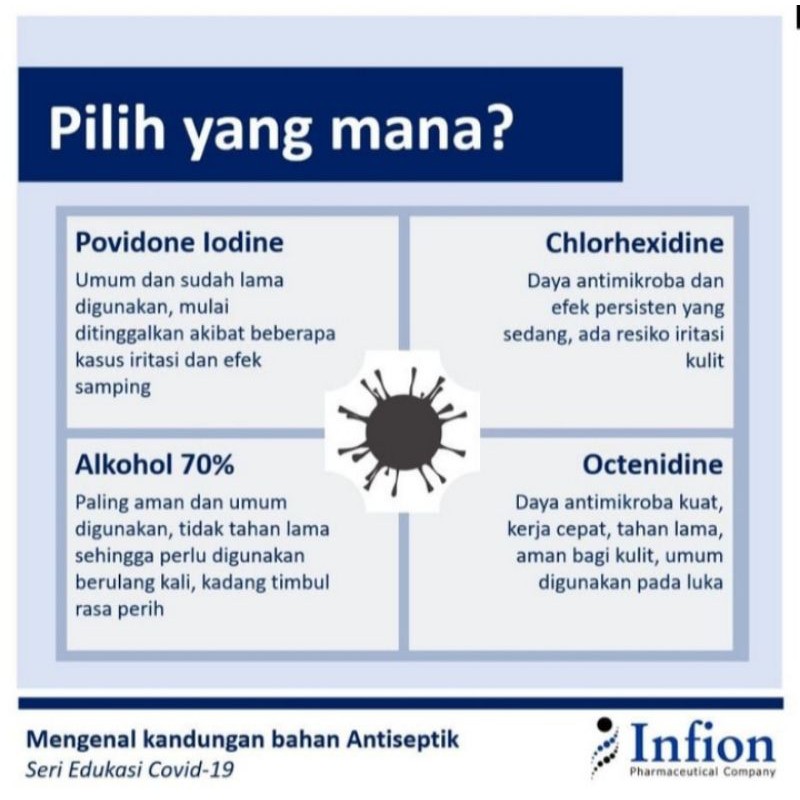 Pilih yang mana?

Povidone Iodine

Umum dan sudah lama digunakan, mulai ditinggalkan akibat beberapa kasus iritasi dan efek samping

Chlorhexidine

Daya antimikroba dan efek persisten yang sedang, ada resiko iritasi kulit

Alkohol 70%

Paling aman dan umum digunakan, tidak tahan lama sehingga perlu digunakan berulang kali, kadang timbul rasa perih

Octenidine

Daya antimikroba kuat, kerja cepat, tahan lama, aman bagi kulit, umum digunakan pada luka

Mengenal kandungan bahan Antiseptik
Seri Edukasi Covid-19

Infion
Pharmaceutical Company